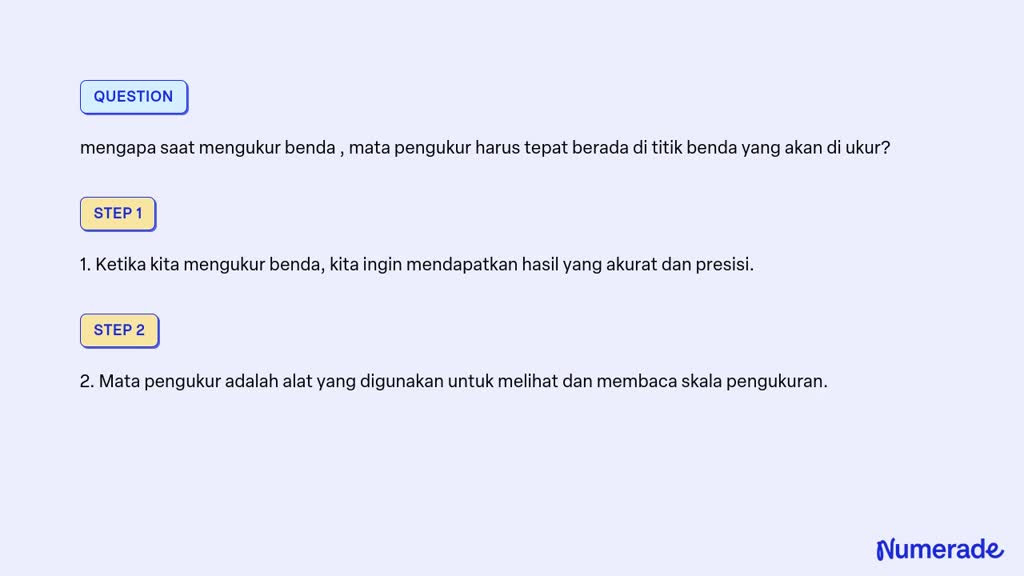 QUESTION

mengapa saat mengukur benda , mata pengukur harus tepat berada di titik benda yang akan di ukur?

STEP 1

1. Ketika kita mengukur benda, kita ingin mendapatkan hasil yang akurat dan presisi.

STEP 2

2. Mata pengukur adalah alat yang digunakan untuk melihat dan membaca skala pengukuran.

Numerade